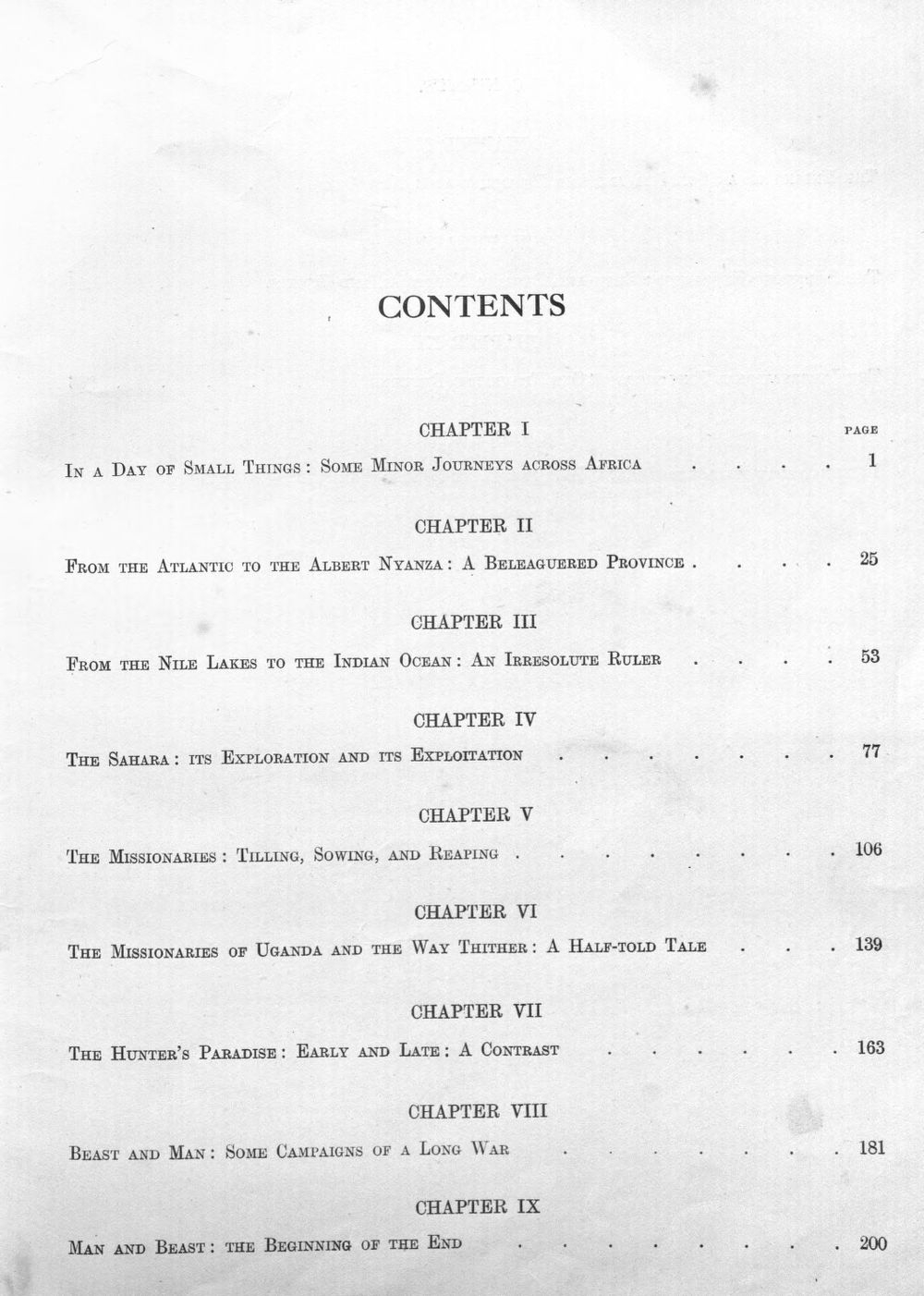 CONTENTS

CHAPTER I

PAGE

In a Day of Small Things: Some Minor Journeys across Africa 1

CHAPTER II

From the Atlantic to the Albert Nyanza: A Beleaguered Province 25

CHAPTER III

From the Nile Lakes to the Indian Ocean: An Irresolute Ruler 53

CHAPTER IV

The Sahara: its Exploration and its Exploitation 77

CHAPTER V

The Missionaries: Tilling, Sowing, and Reaping 106

CHAPTER VI

The Missionaries of Uganda and the Way Thither: A Half-told Tale 139

CHAPTER VII

The Hunter's Paradise: Early and Late: A Contrast 163

CHAPTER VIII

Beast and Man: Some Campaigns of a Long War 181

CHAPTER IX

Man and Beast: the Beginning of the End 200